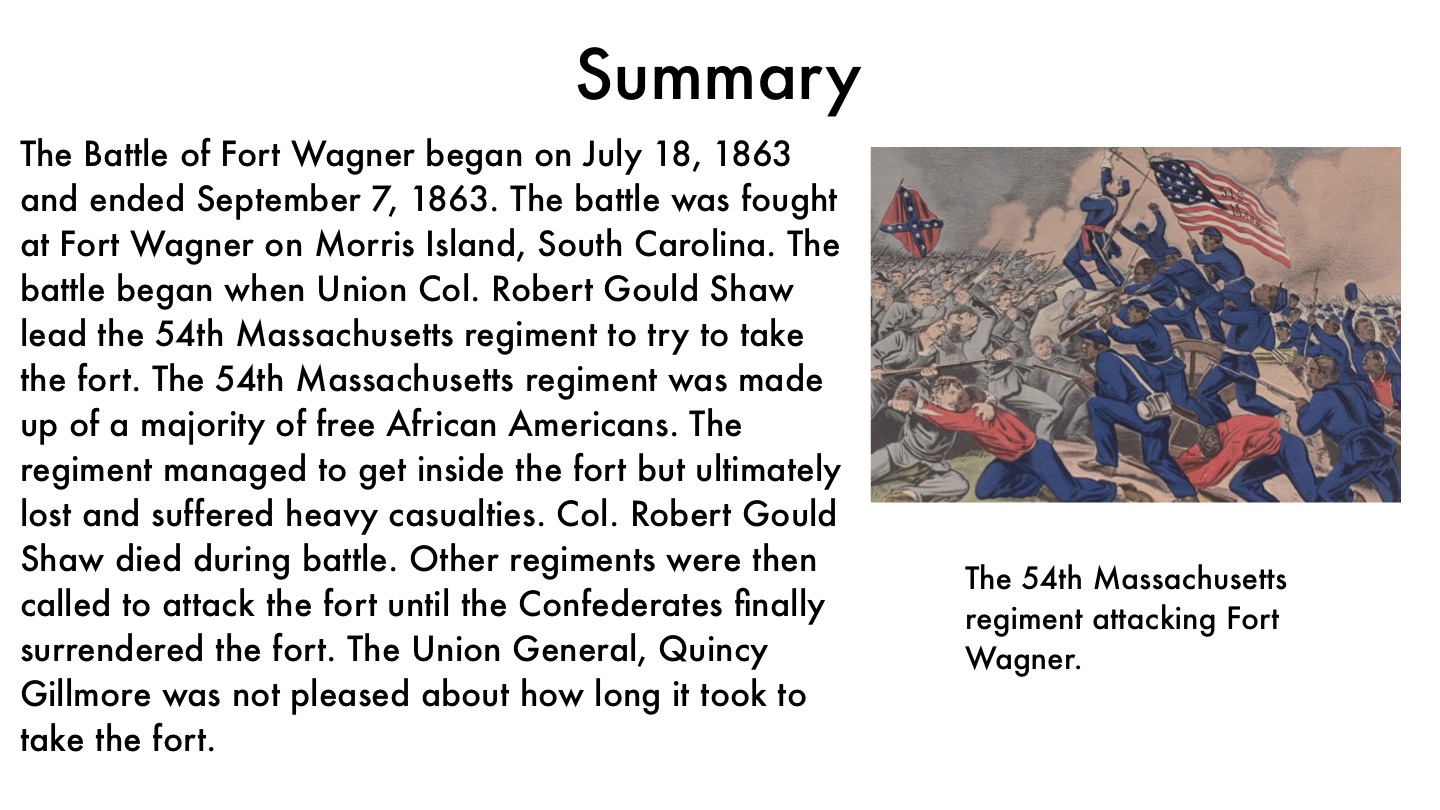 Summary

The Battle of Fort Wagner began on July 18, 1863 and ended September 7, 1863. The battle was fought at Fort Wagner on Morris Island, South Carolina. The battle began when Union Col. Robert Gould Shaw lead the 54th Massachusetts regiment to try to take the fort. The 54th Massachusetts regiment was made up of a majority of free African Americans. The regiment managed to get inside the fort but ultimately lost and suffered heavy casualties. Col. Robert Gould Shaw died during battle. Other regiments were then called to attack the fort until the Confederates finally surrendered the fort. The Union General, Quincy Gillmore was not pleased about how long it took to take the fort.

The 54th Massachusetts regiment attacking Fort Wagner.